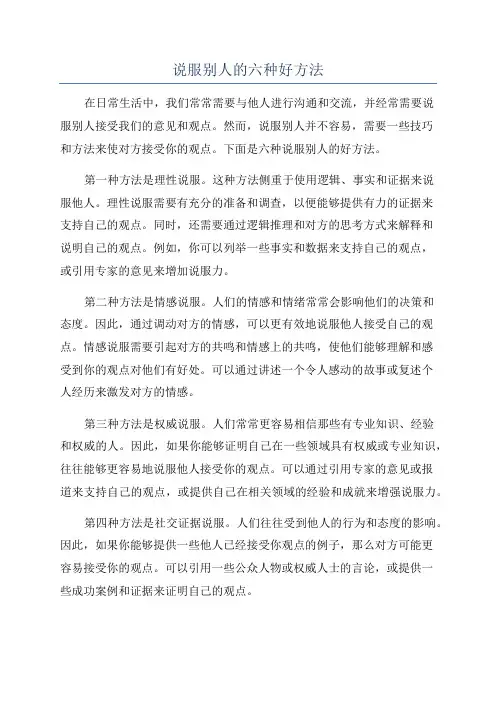 说服别人的六种好方法

在日常生活中，我们常常需要与他人进行沟通和交流，并经常需要说服别人接受我们的意见和观点。然而，说服别人并不容易，需要一些技巧和方法来使对方接受你的观点。下面是六种说服别人的好方法。

第一种方法是理性说服。这种方法侧重于使用逻辑、事实和证据来说服他人。理性说服需要有充分的准备和调查，以便能够提供有力的证据来支持自己的观点。同时，还需要通过逻辑推理和对方的思考方式来解释和说明自己的观点。例如，你可以列举一些事实和数据来支持自己的观点，或引用专家的意见来增加说服力。

第二种方法是情感说服。人们的情感和情绪常常会影响他们的决策和态度。因此，通过调动对方的情感，可以更有效地说服他人接受自己的观点。情感说服需要引起对方的共鸣和情感上的共鸣，使他们能够理解和感受到你的观点对他们有好处。可以通过讲述一个令人感动的故事或复述个人经历来激发对方的情感。

第三种方法是权威说服。人们常常更容易相信那些有专业知识、经验和权威的人。因此，如果你能够证明自己在一些领域具有权威或专业知识，往往能够更容易地说服他人接受你的观点。可以通过引用专家的意见或报道来支持自己的观点，或提供自己在相关领域的经验和成就来增强说服力。

第四种方法是社交证据说服。人们往往受到他人的行为和态度的影响。因此，如果你能够提供一些他人已经接受你观点的例子，那么对方可能更容易接受你的观点。可以引用一些公众人物或权威人士的言论，或提供一些成功案例和证据来证明自己的观点。